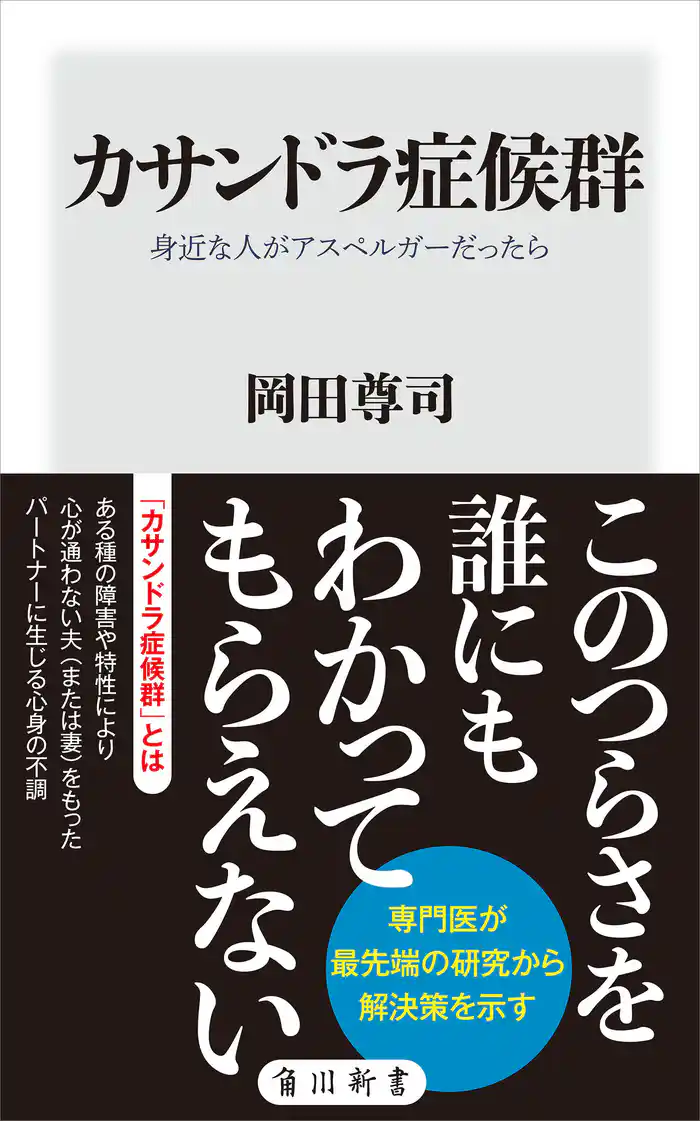 カサンドラ症候群

身近な人がアスペルガーだったら

岡田尊司

このつらさを誰にもわかってもらえない

「カサンドラ症候群」とは

ある種の障害や特性により心が通わない夫（または妻）をもったパートナーに生じる心身の不調

専門医が最先端の研究から解決策を示す

角川新書